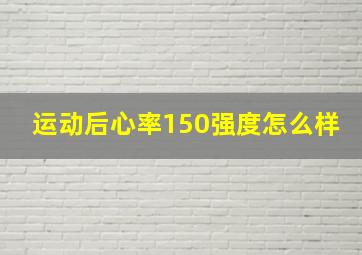 运动后心率150强度怎么样